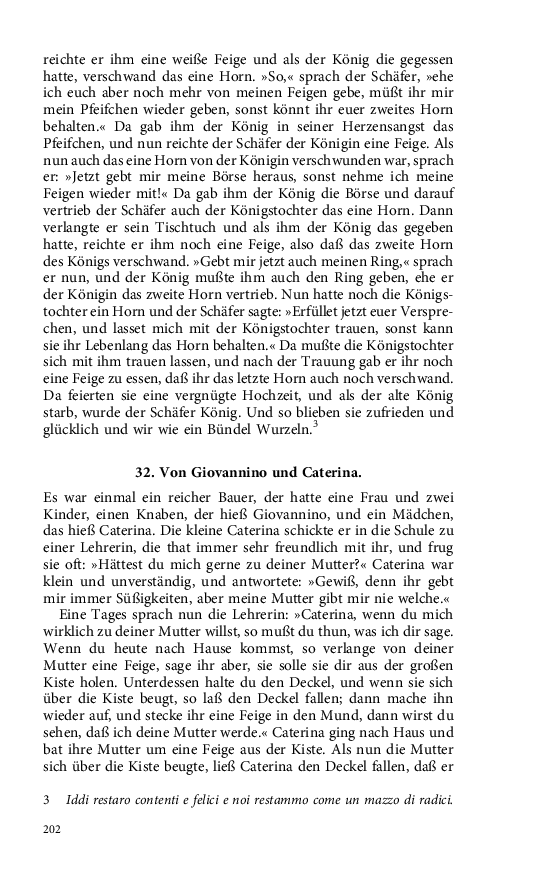 reichte er ihm eine weiße Feige und als der König die gegessen hatte, verschwand das eine Horn. »So,« sprach der Schäfer, »ehe ich euch aber noch mehr von meinen Feigen gebe, müßt ihr mir mein Pfeifchen wieder geben, sonst könnt ihr euer zweites Horn behalten.« Da gab ihm der König in seiner Herzensangst das Pfeifchen, und nun reichte der Schäfer der Königin eine Feige. Als nun auch das eine Horn von der Königin verschwunden war, sprach er: »Jetzt gebt mir meine Börse heraus, sonst nehme ich meine Feigen wieder mit!« Da gab ihm der König die Börse und darauf vertrieb der Schäfer auch der Königstochter das eine Horn. Dann verlangte er sein Tischtuch und als ihm der König das gegeben hatte, reichte er ihm noch eine Feige, also daß das zweite Horn des Königs verschwand. »Gebt mir jetzt auch meinen Ring,« sprach er nun, und der König mußte ihm auch den Ring geben, ehe er der Königin das zweite Horn vertrieb. Nun hatte noch die Königstochter ein Horn und der Schäfer sagte: »Erfüllet jetzt euer Versprechen, und lasset mich mit der Königstochter trauen, sonst kann sie ihr Lebenlang das Horn behalten.« Da mußte die Königstochter sich mit ihm trauen lassen, und nach der Trauung gab er ihr noch eine Feige zu essen, daß ihr das letzte Horn auch noch verschwand. Da feierten sie eine vergnügte Hochzeit, und als der alte König starb, wurde der Schäfer König. Und so blieben sie zufrieden und glücklich und wir wie ein Bündel Wurzeln.$^3$

32. Von Giovannino und Caterina.

Es war einmal ein reicher Bauer, der hatte eine Frau und zwei Kinder, einen Knaben, der hieß Giovannino, und ein Mädchen, das hieß Caterina. Die kleine Caterina schickte er in die Schule zu einer Lehrerin, die that immer sehr freundlich mit ihr, und frug sie oft: »Hättest du mich gerne zu deiner Mutter?« Caterina war klein und unverständig, und antwortete: »Gewiß, denn ihr gebt mir immer Süßigkeiten, aber meine Mutter gibt mir nie welche.«

Eine Tages sprach nun die Lehrerin: »Caterina, wenn du mich wirklich zu deiner Mutter willst, so mußt du thun, was ich dir sage. Wenn du heute nach Hause kommst, so verlange von deiner Mutter eine Feige, sage ihr aber, sie solle sie dir aus der großen Kiste holen. Unterdessen halte du den Deckel, und wenn sie sich über die Kiste beugt, so laß den Deckel fallen; dann mache ihn wieder auf, und stecke ihr eine Feige in den Mund, dann wirst du sehen, daß ich deine Mutter werde.« Caterina ging nach Haus und bat ihre Mutter um eine Feige aus der Kiste. Als nun die Mutter sich über die Kiste beugte, ließ Caterina den Deckel fallen, daß er

3 Iddi restaro contenti e felici e noi restammo come un mazzo di radici.

202